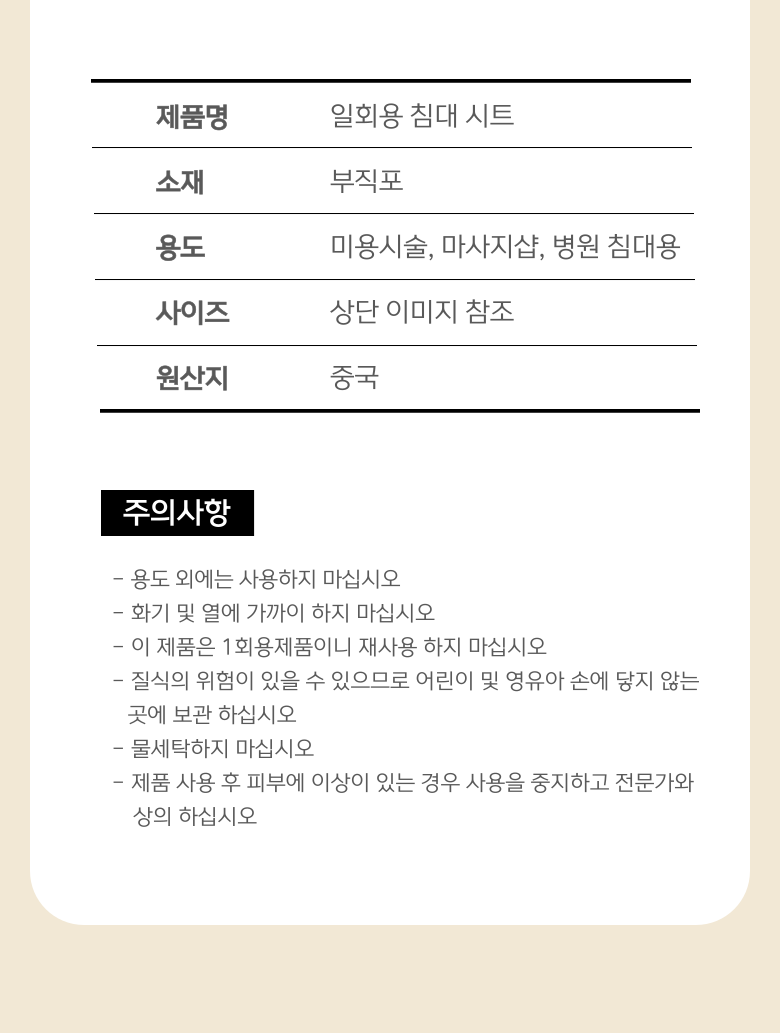 | 제품명 | 일회용 침대 시트 |
|---|---|
| 소재 | 부직포 |
| 용도 | 미용시술, 마사지샵, 병원 침대용 |
| 사이즈 | 상단 이미지 참조 |
| 원산지 | 중국 |

주의사항

- 용도 외에는 사용하지 마십시오
- 화기 및 열에 가까이 하지 마십시오
- 이 제품은 1회용제품이니 재사용 하지 마십시오
- 질식의 위험이 있을 수 있으므로 어린이 및 영유아 손에 닿지 않는 곳에 보관 하십시오
- 물세탁하지 마십시오
- 제품 사용 후 피부에 이상이 있는 경우 사용을 중지하고 전문가와 상의 하십시오